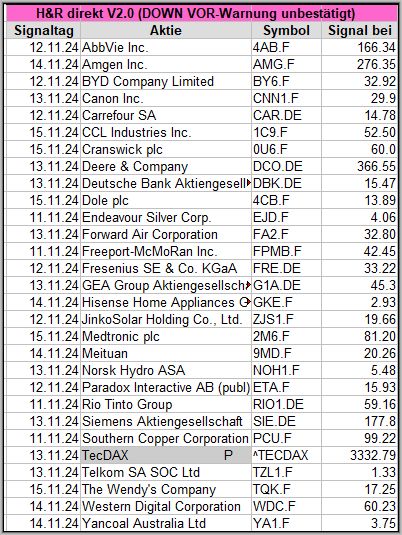 H&R direkt V2.0 (DOWN VOR-Warnung unbestätigt)

| Signaltag | Aktie | Symbol | Signal bei |
|---|---|---|---|
| 12.11.24 | AbbVie Inc. | 4AB.F | 166.34 |
| 14.11.24 | Amgen Inc. | AMG.F | 276.35 |
| 12.11.24 | BYD Company Limited | BY6.F | 32.92 |
| 13.11.24 | Canon Inc. | CNN1.F | 29.9 |
| 12.11.24 | Carrefour SA | CAR.DE | 14.78 |
| 15.11.24 | CCL Industries Inc. | 1C9.F | 52.50 |
| 15.11.24 | Cranswick plc | 0U6.F | 60.0 |
| 13.11.24 | Deere & Company | DCO.DE | 366.55 |
| 13.11.24 | Deutsche Bank Aktiengesell | DBK.DE | 15.47 |
| 15.11.24 | Dole plc | 4CB.F | 13.89 |
| 11.11.24 | Endeavour Silver Corp. | EJD.F | 4.06 |
| 13.11.24 | Forward Air Corporation | FA2.F | 32.80 |
| 11.11.24 | Freeport-McMoRan Inc. | FPMB.F | 42.45 |
| 12.11.24 | Fresenius SE & Co. KGaA | FRE.DE | 33.22 |
| 13.11.24 | GEA Group Aktiengesellsch | G1A.DE | 45.3 |
| 14.11.24 | Hisense Home Appliances G | GKE.F | 2.93 |
| 12.11.24 | JinkoSolar Holding Co., Ltd. | ZJS1.F | 19.66 |
| 15.11.24 | Medtronic plc | 2M6.F | 81.20 |
| 14.11.24 | Meituan | 9MD.F | 20.26 |
| 13.11.24 | Norsk Hydro ASA | NOH1.F | 5.48 |
| 12.11.24 | Paradox Interactive AB (publ) | ETA.F | 15.93 |
| 11.11.24 | Rio Tinto Group | RIO1.DE | 59.16 |
| 13.11.24 | Siemens Aktiengesellschaft | SIE.DE | 177.8 |
| 11.11.24 | Southern Copper Corporation | PCU.F | 99.22 |
| 13.11.24 | TecDAX P | ^TECDAX | 3332.79 |
| 13.11.24 | Telkom SA SOC Ltd | TZL1.F | 1.33 |
| 15.11.24 | The Wendy's Company | TQK.F | 17.25 |
| 14.11.24 | Western Digital Corporation | WDC.F | 60.23 |
| 14.11.24 | Yancoal Australia Ltd | YA1.F | 3.75 |